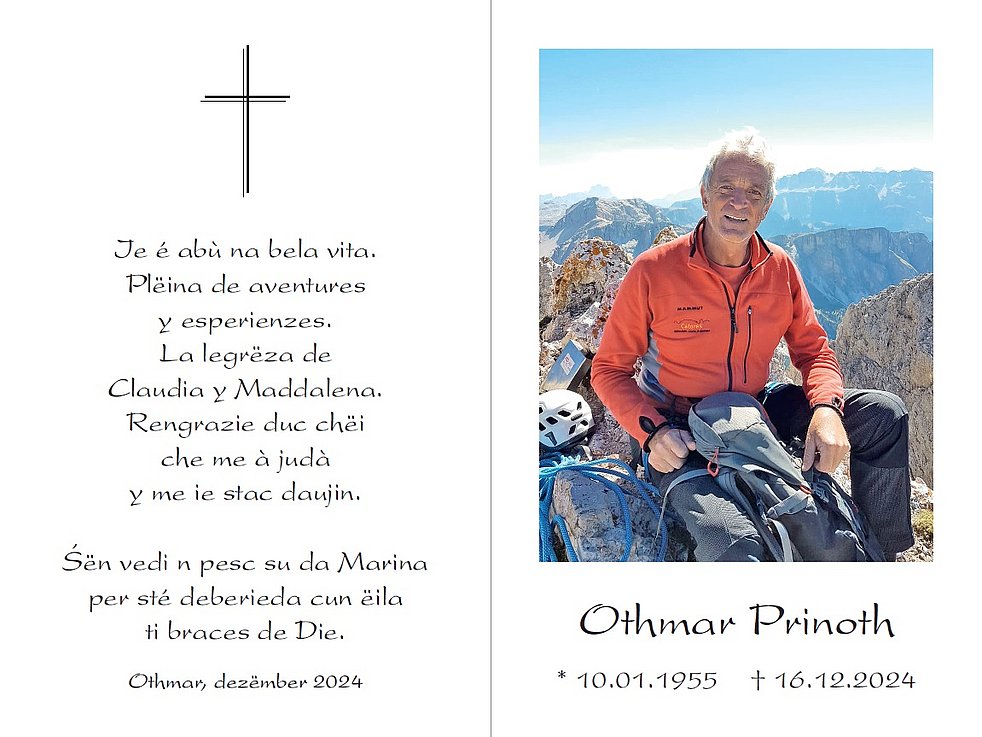 Je é abù na bela vita.
Plëina de aventures
y esperienzes.
La legrëza de
Claudia y Maddalena.
Rengrazie duc chëi
che me à judà
y me ie stac daujin.

Śën vedi n pesc su da Marina
per sté deberieda cun ëila
ti braces de Die.

Othmar, dezëmber 2024

MAMMUT

Othmar Prinoth

* 10.01.1955   † 16.12.2024